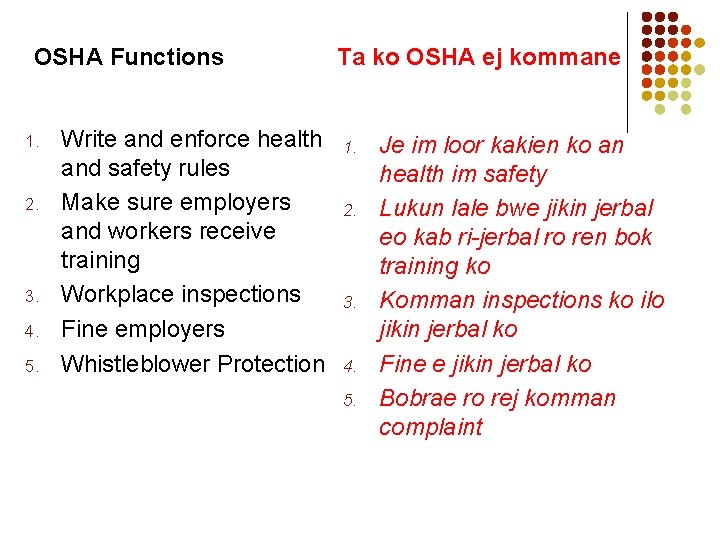 OSHA Functions

1. Write and enforce health and safety rules
2. Make sure employers and workers receive training
3. Workplace inspections
4. Fine employers
5. Whistleblower Protection

Ta ko OSHA ej kommane

1. Je im loor kakien ko an health im safety
2. Lukun lale bwe jikin jerbal eo kab ri-jerbal ro ren bok training ko
3. Komman inspections ko ilo jikin jerbal ko
4. Fine e jikin jerbal ko
5. Bobrae ro rej komman complaint